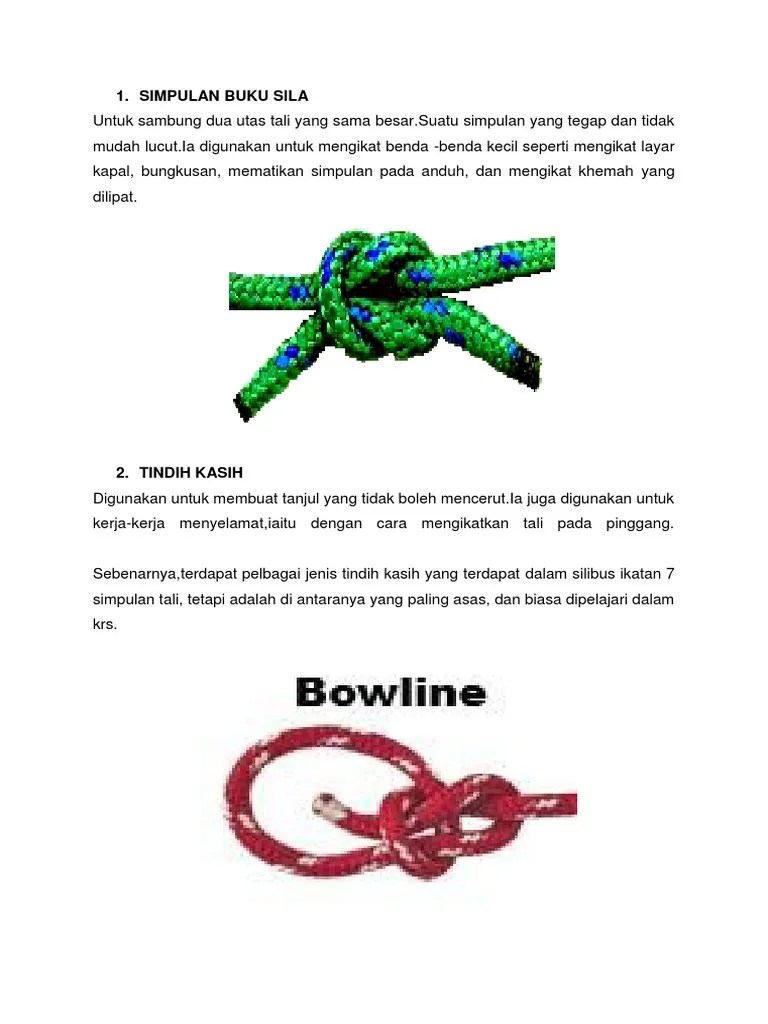 1. SIMPULAN BUKU SILA

Untuk sambung dua utas tali yang sama besar.Suatu simpulan yang tegap dan tidak mudah lucut.Ia digunakan untuk mengikat benda -benda kecil seperti mengikat layar kapal, bungkusan, mematikan simpulan pada anduh, dan mengikat khemah yang dilipat.

2. TINDIH KASIH

Digunakan untuk membuat tanjul yang tidak boleh mencerut.Ia juga digunakan untuk kerja-kerja menyelamat,iaitu dengan cara mengikatkan tali pada pinggang.

Sebenarnya,terdapat pelbagai jenis tindih kasih yang terdapat dalam silibus ikatan 7 simpulan tali, tetapi adalah di antaranya yang paling asas, dan biasa dipelajari dalam krs.

Bowline